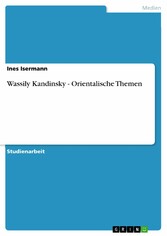 Medien

Ines Isermann

Wassily Kandinsky - Orientalische Themen

Studienarbeit

GRIN